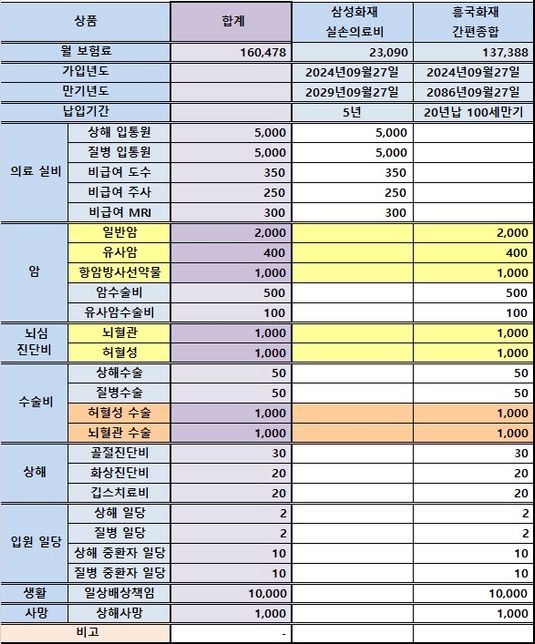 | 상품 | | 합계 | 삼성화재 실손의료비 | 흥국화재 간편종합 |
|---|---|---|---|---|
| 월 보험료 | | 160,478 | 23,090 | 137,388 |
| 가입년도 | | | 2024년09월27일 | 2024년09월27일 |
| 만기년도 | | | 2029년09월27일 | 2086년09월27일 |
| 납입기간 | | | 5년 | 20년납 100세만기 |
| 의료 실비 | 상해 입통원 | 5,000 | 5,000 | |
| | 질병 입통원 | 5,000 | 5,000 | |
| | 비급여 도수 | 350 | 350 | |
| | 비급여 주사 | 250 | 250 | |
| | 비급여 MRI | 300 | 300 | |
| 암 | 일반암 | 2,000 | | 2,000 |
| | 유사암 | 400 | | 400 |
| | 항암방사선약물 | 1,000 | | 1,000 |
| | 암수술비 | 500 | | 500 |
| | 유사암수술비 | 100 | | 100 |
| 뇌심 진단비 | 뇌혈관 | 1,000 | | 1,000 |
| | 허혈성 | 1,000 | | 1,000 |
| 수술비 | 상해수술 | 50 | | 50 |
| | 질병수술 | 50 | | 50 |
| | 허혈성 수술 | 1,000 | | 1,000 |
| | 뇌혈관 수술 | 1,000 | | 1,000 |
| 상해 | 골절진단비 | 30 | | 30 |
| | 화상진단비 | 20 | | 20 |
| | 깁스치료비 | 20 | | 20 |
| 입원 일당 | 상해 일당 | 2 | | 2 |
| | 질병 일당 | 2 | | 2 |
| | 상해 중환자 일당 | 10 | | 10 |
| | 질병 중환자 일당 | 10 | | 10 |
| 생활 | 일상배상책임 | 10,000 | | 10,000 |
| 사망 | 상해사망 | 1,000 | | 1,000 |
| 비고 | | - | | |